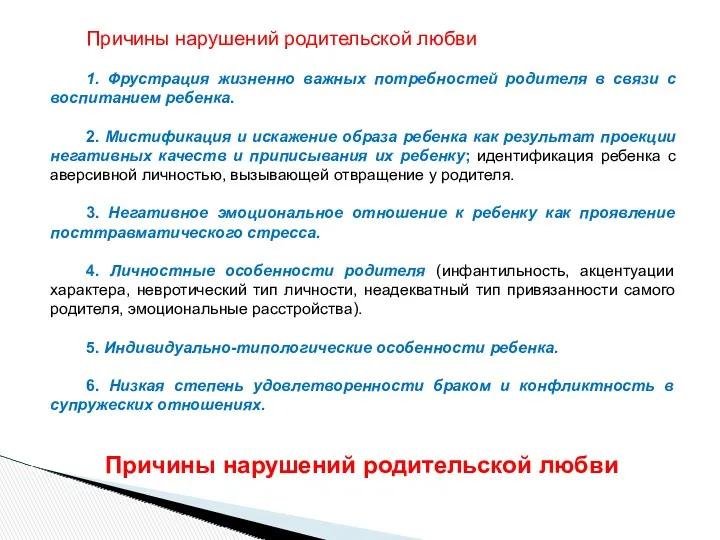 Причины нарушений родительской любви

1. Фрустрация жизненно важных потребностей родителя в связи с воспитанием ребенка.

2. Мистификация и искажение образа ребенка как результат проекции негативных качеств и приписывания их ребенку; идентификация ребенка с аверсивной личностью, вызывающей отвращение у родителя.

3. Негативное эмоциональное отношение к ребенку как проявление посттравматического стресса.

4. Личностные особенности родителя (инфантильность, акцентуации характера, невротический тип личности, неадекватный тип привязанности самого родителя, эмоциональные расстройства).

5. Индивидуально-типологические особенности ребенка.

6. Низкая степень удовлетворенности браком и конфликтность в супружеских отношениях.

Причины нарушений родительской любви